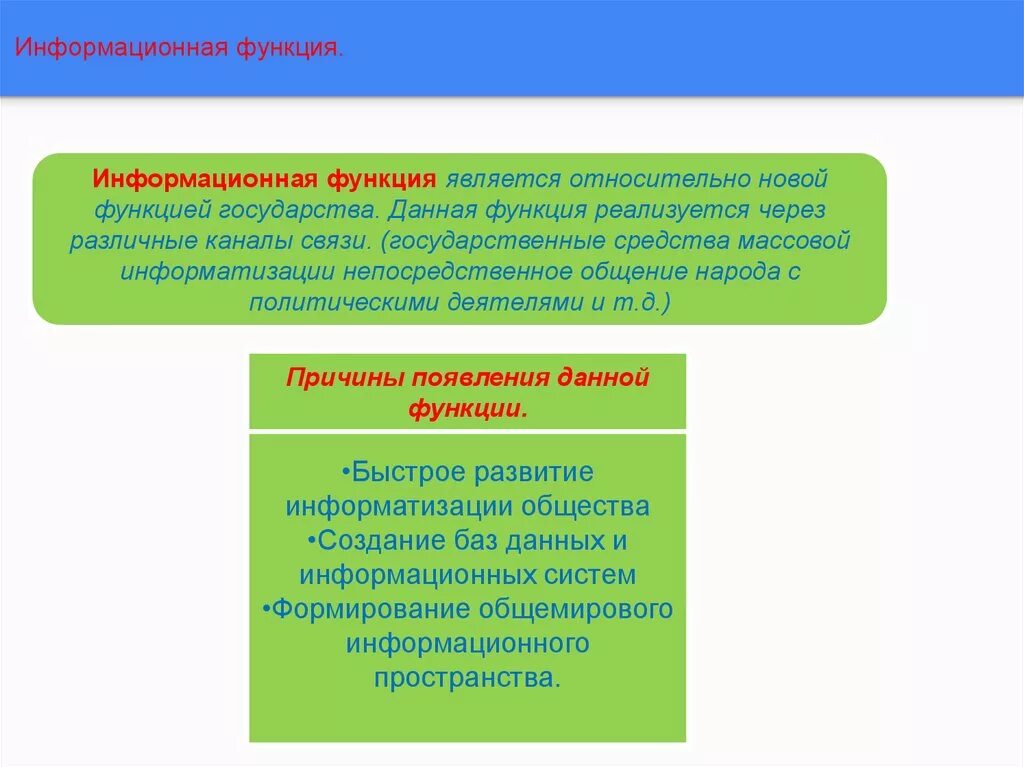 Информационная функция.

Информационная функция является относительно новой функцией государства. Данная функция реализуется через различные каналы связи. (государственные средства массовой информатизации непосредственное общение народа с политическими деятелями и т.д.)

Причины появления данной функции.

•Быстрое развитие информатизации общества
•Создание баз данных и информационных систем
•Формирование общемирового информационного пространства.